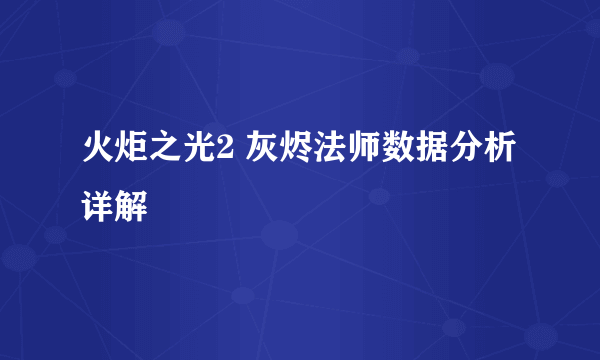 火炬之光2 灰烬法师数据分析详解